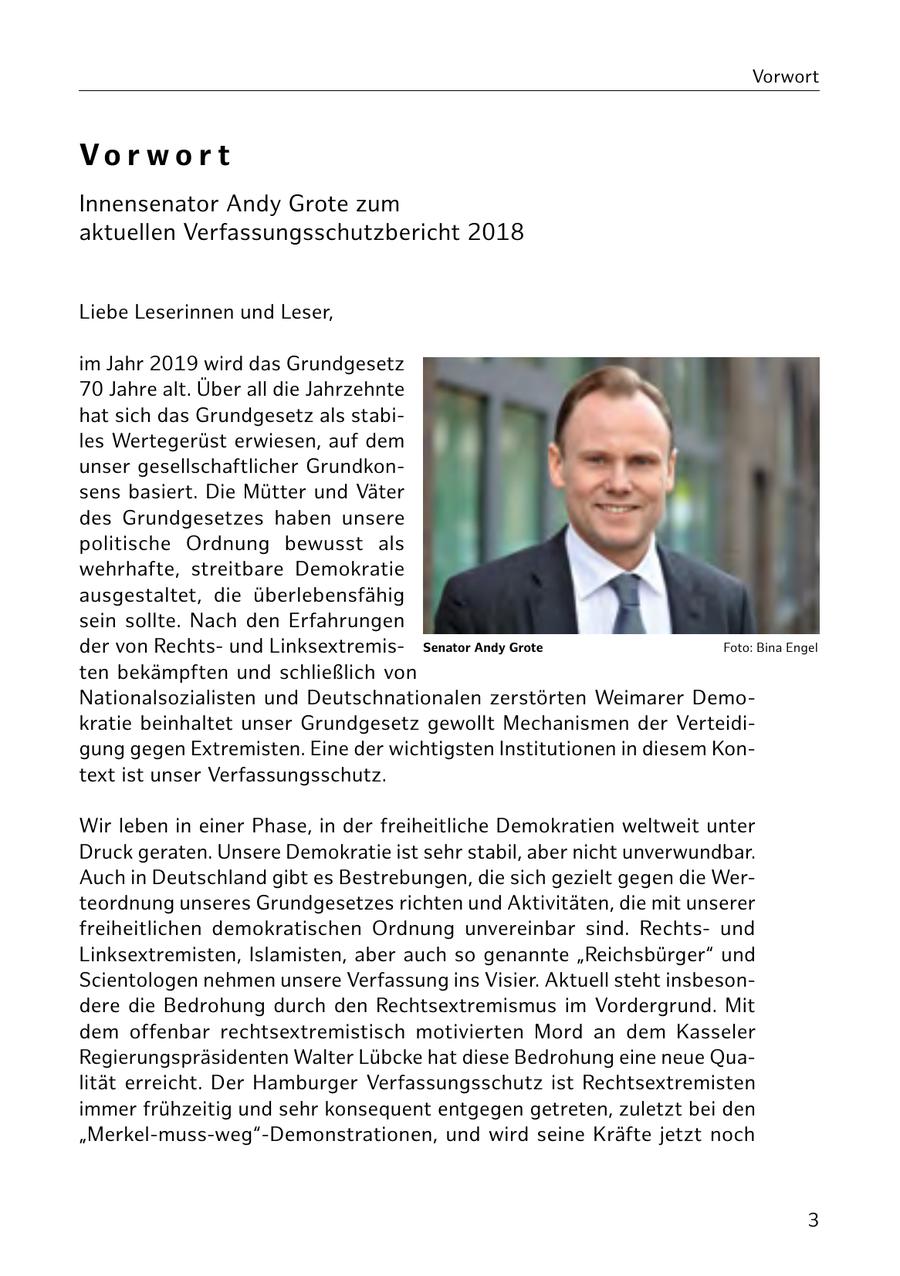 Vorwort

Vorwort

Innensenator Andy Grote zum aktuellen Verfassungsschutzbericht 2018

Liebe Leserinnen und Leser,

im Jahr 2019 wird das Grundgesetz 70 Jahre alt. Über all die Jahrzehnte hat sich das Grundgesetz als stabiles Wertegerüst erwiesen, auf dem unser gesellschaftlicher Grundkonsens basiert. Die Mütter und Väter des Grundgesetzes haben unsere politische Ordnung bewusst als wehrhafte, streitbare Demokratie ausgestaltet, die überlebensfähig sein sollte. Nach den Erfahrungen der von Rechts- und Linksextremisten bekämpften und schließlich von Nationalsozialisten und Deutschnationalen zerstörten Weimarer Demokratie beinhaltet unser Grundgesetz gewollt Mechanismen der Verteidigung gegen Extremisten. Eine der wichtigsten Institutionen in diesem Kontext ist unser Verfassungsschutz.

Senator Andy Grote

Foto: Bina Engel

Wir leben in einer Phase, in der freiheitliche Demokratien weltweit unter Druck geraten. Unsere Demokratie ist sehr stabil, aber nicht unverwundbar. Auch in Deutschland gibt es Bestrebungen, die sich gezielt gegen die Werteordnung unseres Grundgesetzes richten und Aktivitäten, die mit unserer freiheitlichen demokratischen Ordnung unvereinbar sind. Rechts- und Linksextremisten, Islamisten, aber auch so genannte „Reichsbürger“ und Scientologen nehmen unsere Verfassung ins Visier. Aktuell steht insbesondere die Bedrohung durch den Rechtsextremismus im Vordergrund. Mit dem offenbar rechtsextremistisch motivierten Mord an dem Kasseler Regierungspräsidenten Walter Lübcke hat diese Bedrohung eine neue Qualität erreicht. Der Hamburger Verfassungsschutz ist Rechtsextremisten immer frühzeitig und sehr konsequent entgegen getreten, zuletzt bei den „Merkel-muss-weg“-Demonstrationen, und wird seine Kräfte jetzt noch

3